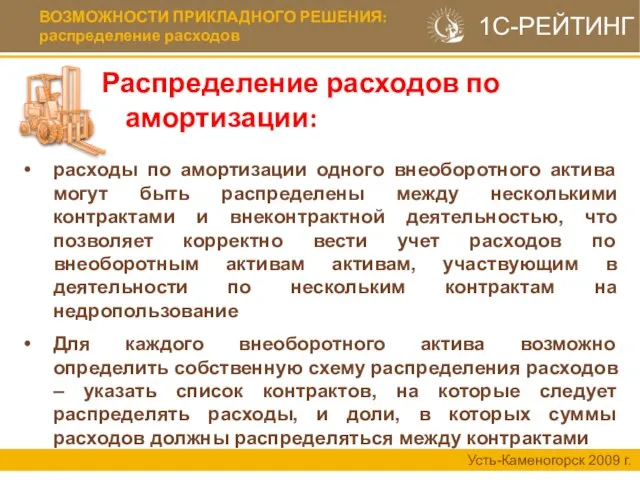 ВОЗМОЖНОСТИ ПРИКЛАДНОГО РЕШЕНИЯ:
распределение расходов

1С-РЕЙТИНГ

Распределение расходов по амортизации:

• расходы по амортизации одного внеоборотного актива могут быть распределены между несколькими контрактами и внеконтрактной деятельностью, что позволяет корректно вести учет расходов по внеоборотным активам активам, участвующим в деятельности по нескольким контрактам на недропользование

• Для каждого внеоборотного актива возможно определить собственную схему распределения расходов – указать список контрактов, на которые следует распределять расходы, и доли, в которых суммы расходов должны распределяться между контрактами

Усть-Каменогорск 2009 г.